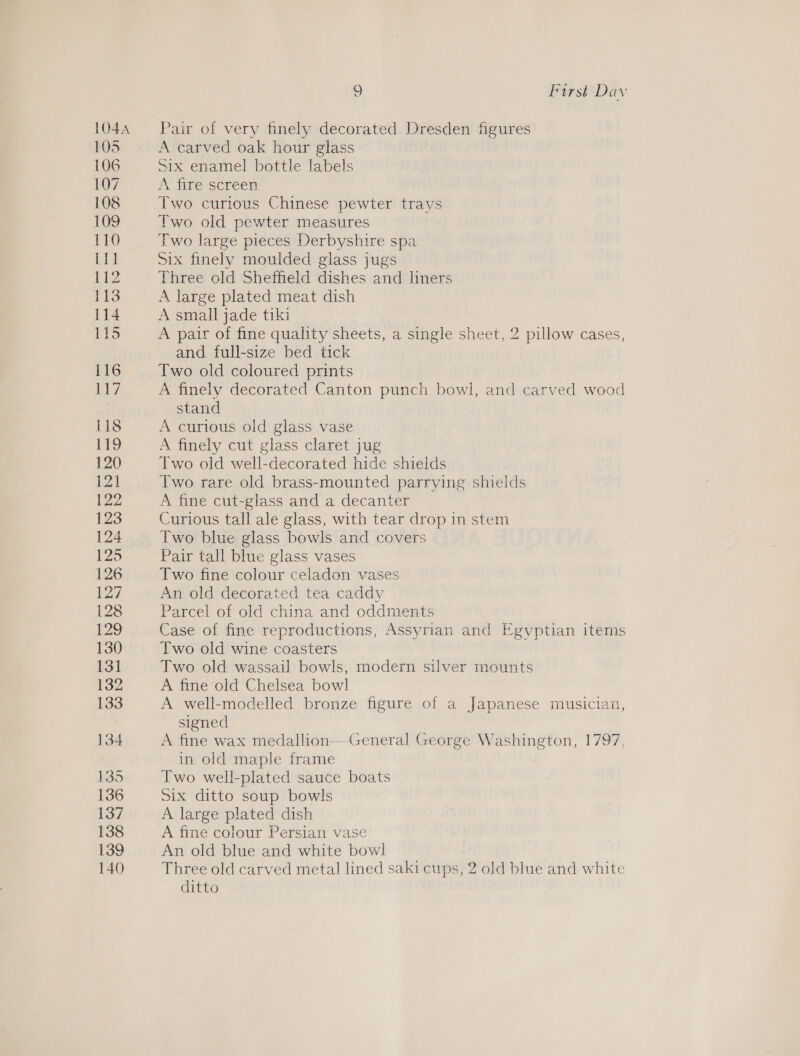 9 First Day

104A Pair of very finely decorated Dresden figures
105 A carved oak hour glass
106 Six enamel bottle labels
107 A fire screen
108 Two curious Chinese pewter trays
109 Two old pewter measures
110 Two large pieces Derbyshire spa
111 Six finely moulded glass jugs
112 Three old Sheffield dishes and liners
113 A large plated meat dish
114 A small jade tiki
115 A pair of fine quality sheets, a single sheet, 2 pillow cases, and full-size bed tick
116 Two old coloured prints
117 A finely decorated Canton punch bowl, and carved wood stand
118 A curious old glass vase
119 A finely cut glass claret jug
120 Two old well-decorated hide shields
121 Two rare old brass-mounted parrying shields
122 A fine cut-glass and a decanter
123 Curious tall ale glass, with tear drop in stem
124 Two blue glass bowls and covers
125 Pair tall blue glass vases
126 Two fine colour celadon vases
127 An old decorated tea caddy
128 Parcel of old china and oddments
129 Case of fine reproductions, Assyrian and Egyptian items
130 Two old wine coasters
131 Two old wassail bowls, modern silver mounts
132 A fine old Chelsea bowl
133 A well-modelled bronze figure of a Japanese musician, signed
134 A fine wax medallion—General George Washington, 1797, in old maple frame
135 Two well-plated sauce boats
136 Six ditto soup bowls
137 A large plated dish
138 A fine colour Persian vase
139 An old blue and white bowl
140 Three old carved metal lined saki cups, 2 old blue and white ditto